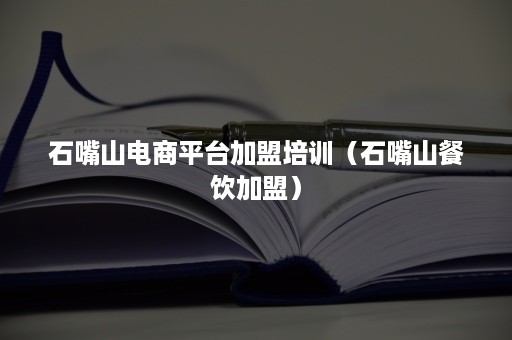 石嘴山电商平台加盟培训（石嘴山餐饮加盟）